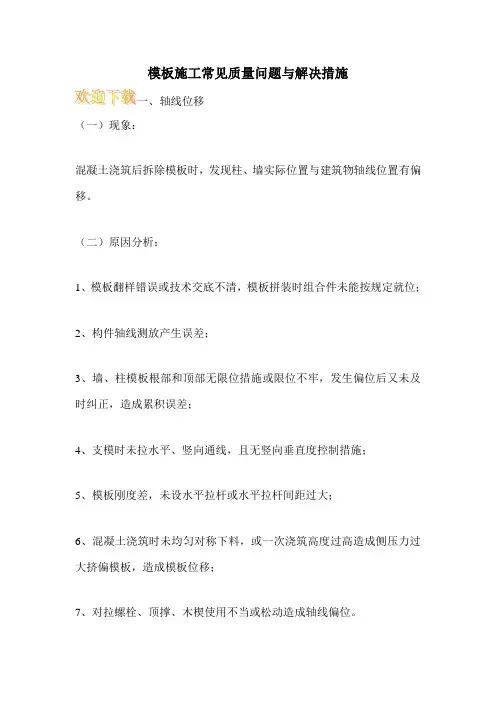 模板施工常见质量问题与解决措施

欢迎下载一、轴线位移

（一）现象：

混凝土浇筑后拆除模板时，发现柱、墙实际位置与建筑物轴线位置有偏移。

（二）原因分析：

1、模板翻样错误或技术交底不清，模板拼装时组合件未能按规定就位；

2、构件轴线测放产生误差；

3、墙、柱模板根部和顶部无限位措施或限位不牢，发生偏位后又未及时纠正，造成累积误差；

4、支模时未拉水平、竖向通线，且无竖向垂直度控制措施；

5、模板刚度差，未设水平拉杆或水平拉杆间距过大；

6、混凝土浇筑时未均匀对称下料，或一次浇筑高度过高造成侧压力过大挤偏模板，造成模板位移；

7、对拉螺栓、顶撑、木楔使用不当或松动造成轴线偏位。